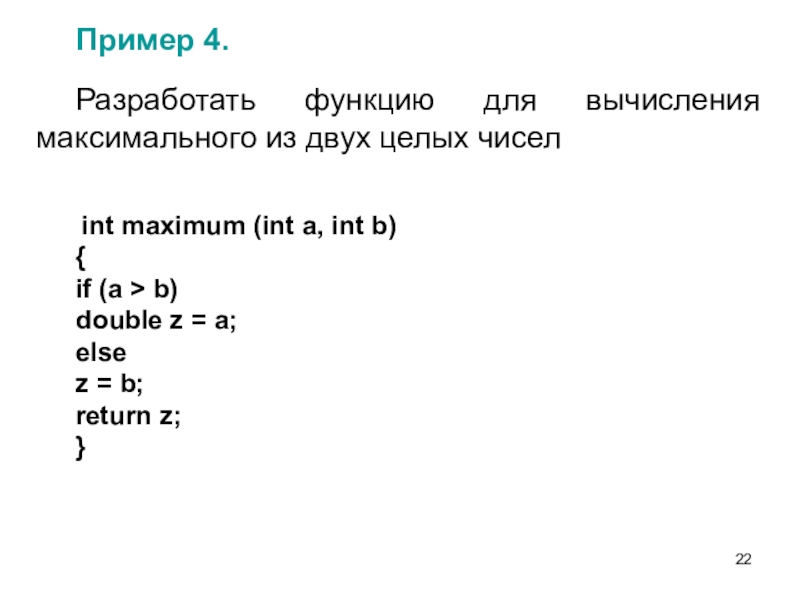 Пример 4.

Разработать функцию для вычисления максимального из двух целых чисел

int maximum (int a, int b)
{
if (a > b)
double z = a;
else
z = b;
return z;
}

22